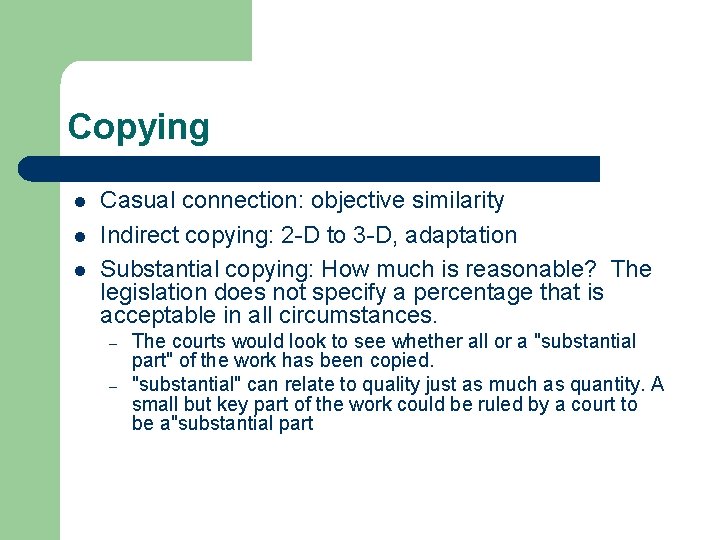 Copying

- Casual connection: objective similarity
- Indirect copying: 2-D to 3-D, adaptation
- Substantial copying: How much is reasonable? The legislation does not specify a percentage that is acceptable in all circumstances.
  – The courts would look to see whether all or a "substantial part" of the work has been copied.
  – "substantial" can relate to quality just as much as quantity. A small but key part of the work could be ruled by a court to be a"substantial part